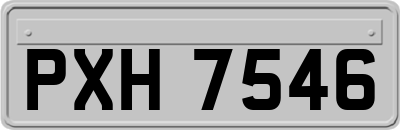 PXH 7546